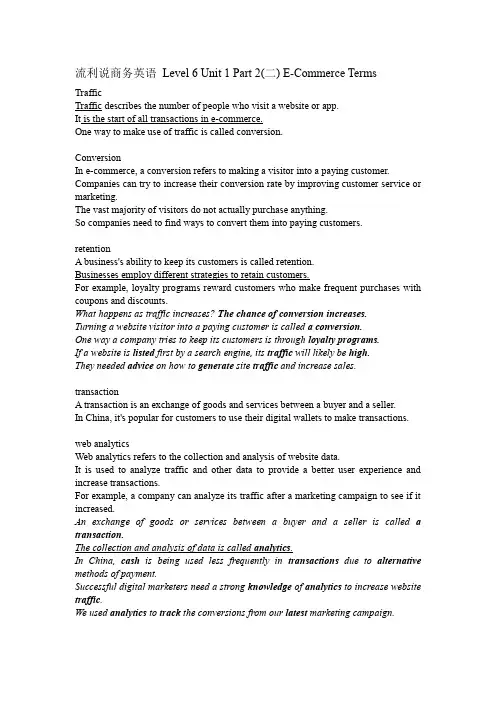 流利说商务英语 Level 6 Unit 1 Part 2(二) E-Commerce Terms

Traffic
Traffic describes the number of people who visit a website or app.
It is the start of all transactions in e-commerce.
One way to make use of traffic is called conversion.

Conversion
In e-commerce, a conversion refers to making a visitor into a paying customer.
Companies can try to increase their conversion rate by improving customer service or marketing.
The vast majority of visitors do not actually purchase anything.
So companies need to find ways to convert them into paying customers.

retention
A business's ability to keep its customers is called retention.
Businesses employ different strategies to retain customers.
For example, loyalty programs reward customers who make frequent purchases with coupons and discounts.
What happens as traffic increases? The chance of conversion increases.
Turning a website visitor into a paying customer is called a conversion.
One way a company tries to keep its customers is through loyalty programs.
If a website is listed first by a search engine, its traffic will likely be high.
They needed advice on how to generate site traffic and increase sales.

transaction
A transaction is an exchange of goods and services between a buyer and a seller.
In China, it's popular for customers to use their digital wallets to make transactions.

web analytics
Web analytics refers to the collection and analysis of website data.
It is used to analyze traffic and other data to provide a better user experience and increase transactions.
For example, a company can analyze its traffic after a marketing campaign to see if it increased.
An exchange of goods or services between a buyer and a seller is called a transaction.
The collection and analysis of data is called analytics.
In China, cash is being used less frequently in transactions due to alternative methods of payment.
Successful digital marketers need a strong knowledge of analytics to increase website traffic.
We used analytics to track the conversions from our latest marketing campaign.